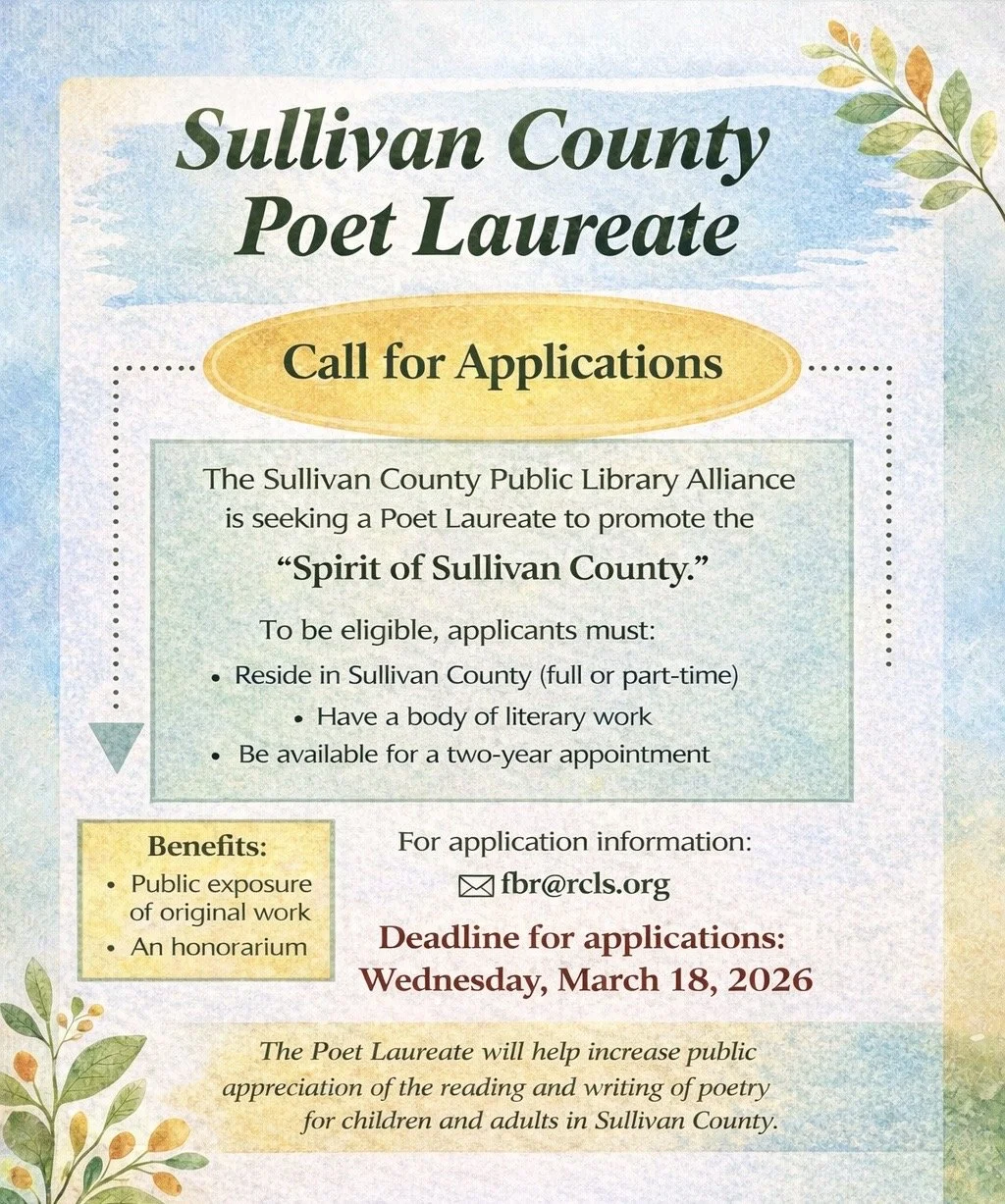 Sullivan County
Poet Laureate

Call for Applications

The Sullivan County Public Library Alliance is seeking a Poet Laureate to promote the

"Spirit of Sullivan County."

To be eligible, applicants must:
• Reside in Sullivan County (full or part-time)
• Have a body of literary work
• Be available for a two-year appointment

Benefits:
• Public exposure of original work
• An honorarium

For application information:
fbr@rcls.org

Deadline for applications:
Wednesday, March 18, 2026

The Poet Laureate will help increase public appreciation of the reading and writing of poetry for children and adults in Sullivan County.